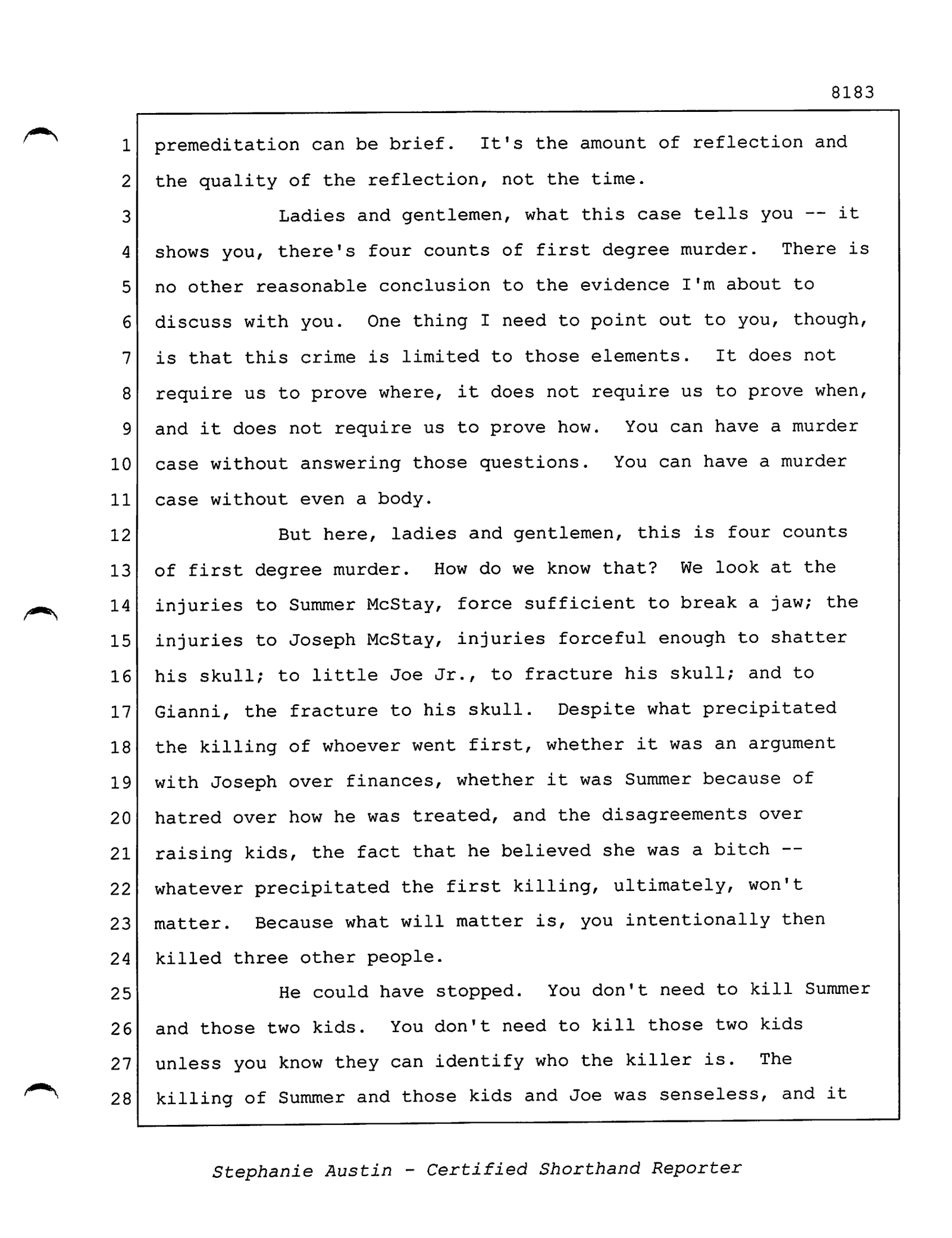 8183

1 premeditation can be brief. It's the amount of reflection and
2 the quality of the reflection, not the time.
3 Ladies and gentlemen, what this case tells you -- it
4 shows you, there's four counts of first degree murder. There is
5 no other reasonable conclusion to the evidence I'm about to
6 discuss with you. One thing I need to point out to you, though,
7 is that this crime is limited to those elements. It does not
8 require us to prove where, it does not require us to prove when,
9 and it does not require us to prove how. You can have a murder
10 case without answering those questions. You can have a murder
11 case without even a body.
12 But here, ladies and gentlemen, this is four counts
13 of first degree murder. How do we know that? We look at the
14 injuries to Summer McStay, force sufficient to break a jaw; the
15 injuries to Joseph McStay, injuries forceful enough to shatter
16 his skull; to little Joe Jr., to fracture his skull; and to
17 Gianni, the fracture to his skull. Despite what precipitated
18 the killing of whoever went first, whether it was an argument
19 with Joseph over finances, whether it was Summer because of
20 hatred over how he was treated, and the disagreements over
21 raising kids, the fact that he believed she was a bitch --
22 whatever precipitated the first killing, ultimately, won't
23 matter. Because what will matter is, you intentionally then
24 killed three other people.
25 He could have stopped. You don't need to kill Summer
26 and those two kids. You don't need to kill those two kids
27 unless you know they can identify who the killer is. The
28 killing of Summer and those kids and Joe was senseless, and it

Stephanie Austin - Certified Shorthand Reporter